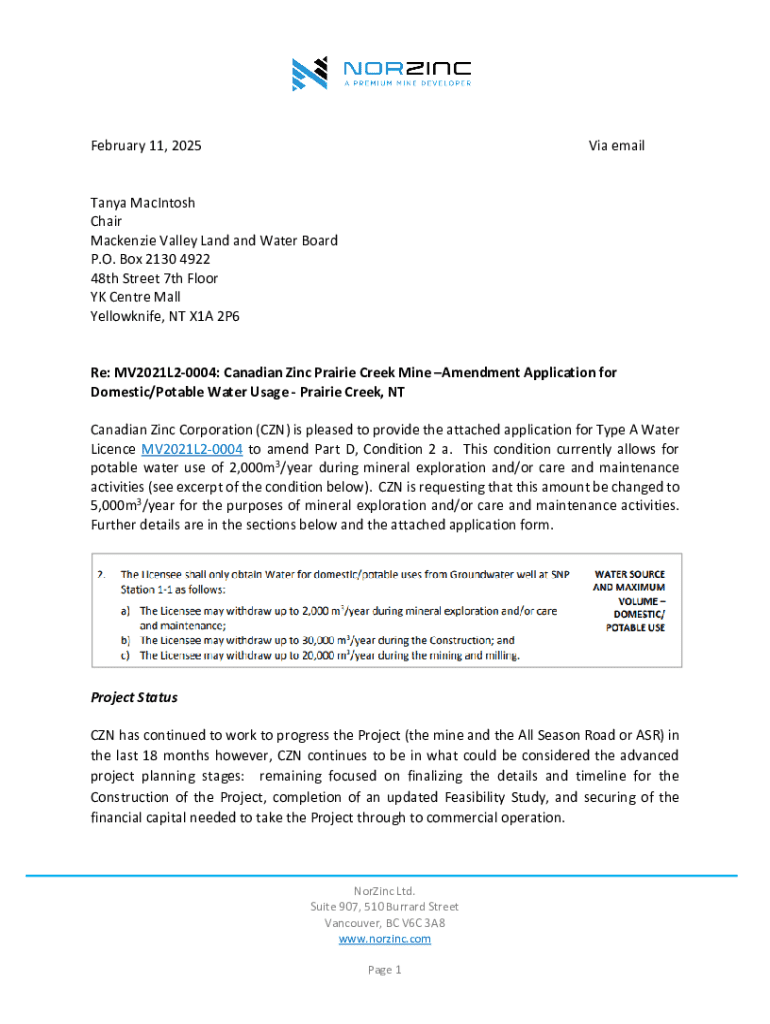 NORZINC
A PREMIUM MINE DEVELOPER

February 11, 2025

Via email

Tanya MacIntosh
Chair
Mackenzie Valley Land and Water Board
P.O. Box 2130 4922
48th Street 7th Floor
YK Centre Mall
Yellowknife, NT X1A 2P6

Re: MV2021L2-0004: Canadian Zinc Prairie Creek Mine –Amendment Application for Domestic/Potable Water Usage - Prairie Creek, NT

Canadian Zinc Corporation (CZN) is pleased to provide the attached application for Type A Water Licence MV2021L2-0004 to amend Part D, Condition 2 a. This condition currently allows for potable water use of 2,000m$^3$/year during mineral exploration and/or care and maintenance activities (see excerpt of the condition below). CZN is requesting that this amount be changed to 5,000m$^3$/year for the purposes of mineral exploration and/or care and maintenance activities. Further details are in the sections below and the attached application form.

2. The Licensee shall only obtain Water for domestic/potable uses from Groundwater well at SNP Station 1-1 as follows:
a) The Licensee may withdraw up to 2,000 m$^3$/year during mineral exploration and/or care and maintenance;
b) The Licensee may withdraw up to 30,000 m$^3$/year during the Construction; and
c) The Licensee may withdraw up to 20,000 m$^3$/year during the mining and milling.

WATER SOURCE AND MAXIMUM VOLUME – DOMESTIC/ POTABLE USE

Project Status

CZN has continued to work to progress the Project (the mine and the All Season Road or ASR) in the last 18 months however, CZN continues to be in what could be considered the advanced project planning stages: remaining focused on finalizing the details and timeline for the Construction of the Project, completion of an updated Feasibility Study, and securing of the financial capital needed to take the Project through to commercial operation.

NorZinc Ltd.
Suite 907, 510 Burrard Street
Vancouver, BC V6C 3A8
www.norzinc.com

Page 1